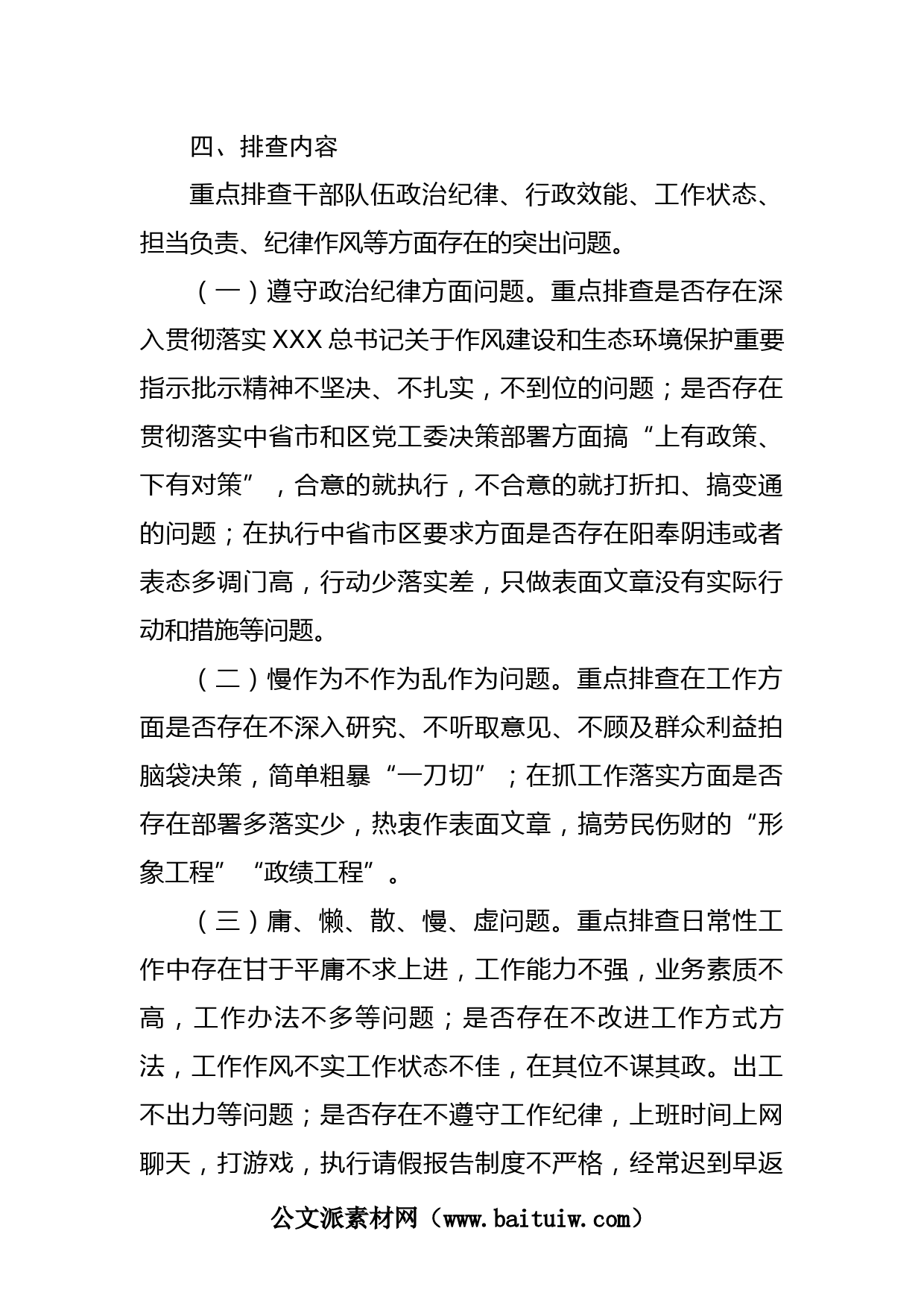 四、排查内容

重点排查干部队伍政治纪律、行政效能、工作状态、担当负责、纪律作风等方面存在的突出问题。

（一）遵守政治纪律方面问题。重点排查是否存在深入贯彻落实 XXX 总书记关于作风建设和生态环境保护重要指示批示精神不坚决、不扎实，不到位的问题；是否存在贯彻落实中省市和区党工委决策部署方面搞“上有政策、下有对策”，合意的就执行，不合意的就打折扣、搞变通的问题；在执行中省市区要求方面是否存在阳奉阴违或者表态多调门高，行动少落实差，只做表面文章没有实际行动和措施等问题。

（二）慢作为不作为乱作为问题。重点排查在工作方面是否存在不深入研究、不听取意见、不顾及群众利益拍脑袋决策，简单粗暴“一刀切”；在抓工作落实方面是否存在部署多落实少，热衷作表面文章，搞劳民伤财的“形象工程”“政绩工程”。

（三）庸、懒、散、慢、虚问题。重点排查日常性工作中存在甘于平庸不求上进，工作能力不强，业务素质不高，工作办法不多等问题；是否存在不改进工作方式方法，工作作风不实工作状态不佳，在其位不谋其政。出工不出力等问题；是否存在不遵守工作纪律，上班时间上网聊天，打游戏，执行请假报告制度不严格，经常迟到早返

公文派素材网（www.baituiw.com）